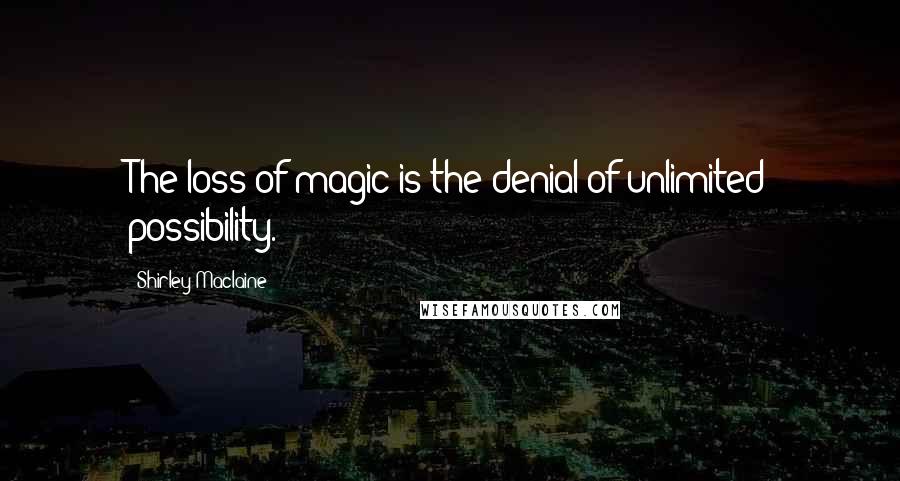 The loss of magic is the denial of unlimited possibility.

Shirley Maclaine

WISEFAMOUSQUOTES.COM